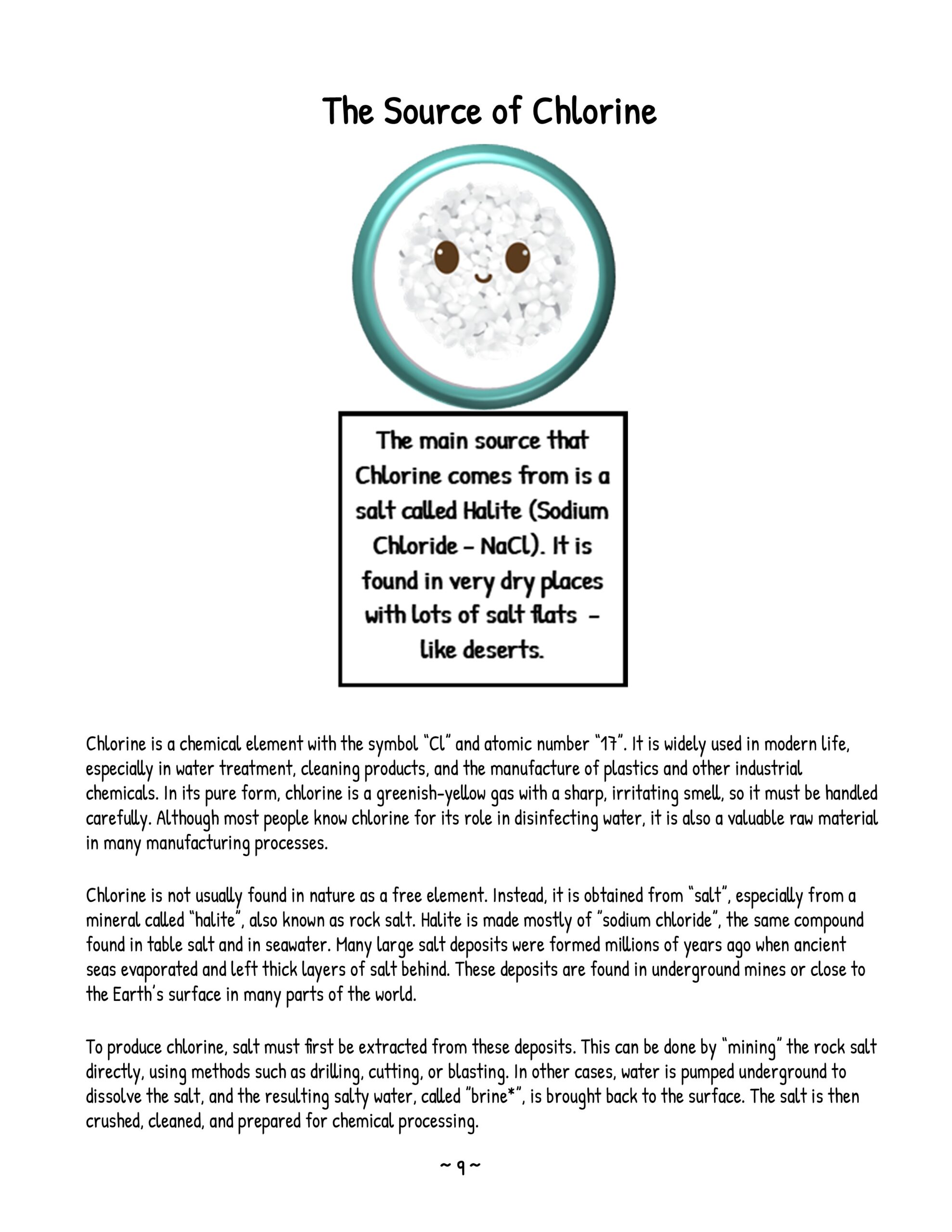 The Source of Chlorine

The main source that Chlorine comes from is a salt called Halite (Sodium Chloride – NaCl). It is found in very dry places with lots of salt flats – like deserts.

Chlorine is a chemical element with the symbol "Cl" and atomic number "17". It is widely used in modern life, especially in water treatment, cleaning products, and the manufacture of plastics and other industrial chemicals. In its pure form, chlorine is a greenish-yellow gas with a sharp, irritating smell, so it must be handled carefully. Although most people know chlorine for its role in disinfecting water, it is also a valuable raw material in many manufacturing processes.

Chlorine is not usually found in nature as a free element. Instead, it is obtained from "salt", especially from a mineral called "halite", also known as rock salt. Halite is made mostly of "sodium chloride", the same compound found in table salt and in seawater. Many large salt deposits were formed millions of years ago when ancient seas evaporated and left thick layers of salt behind. These deposits are found in underground mines or close to the Earth's surface in many parts of the world.

To produce chlorine, salt must first be extracted from these deposits. This can be done by "mining" the rock salt directly, using methods such as drilling, cutting, or blasting. In other cases, water is pumped underground to dissolve the salt, and the resulting salty water, called "brine*", is brought back to the surface. The salt is then crushed, cleaned, and prepared for chemical processing.

~ 9 ~